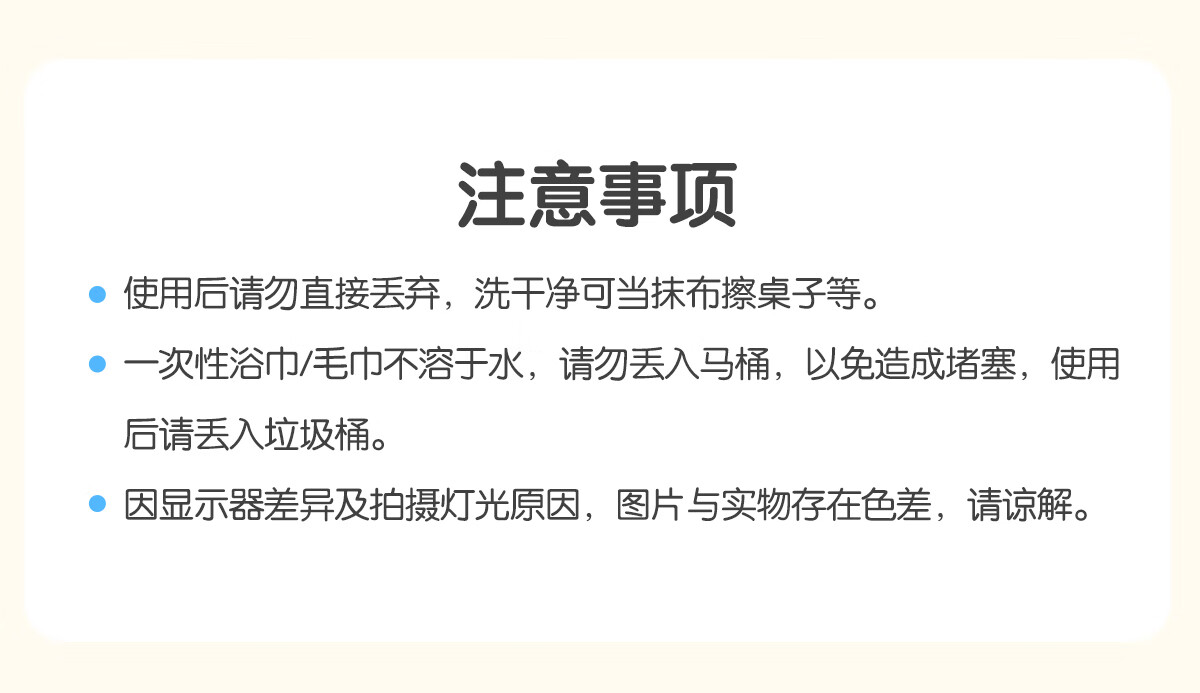 注意事项

• 使用后请勿直接丢弃，洗干净可当抹布擦桌子等。

• 一次性浴巾/毛巾不溶于水，请勿丢入马桶，以免造成堵塞，使用后请丢入垃圾桶。

• 因显示器差异及拍摄灯光原因，图片与实物存在色差，请谅解。